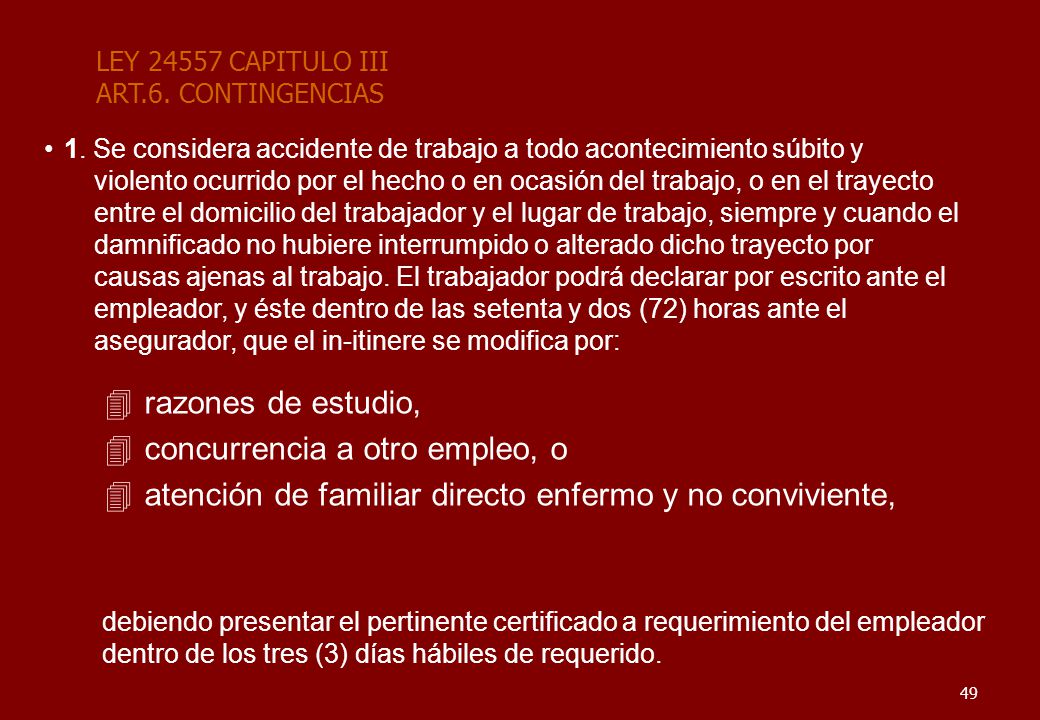 LEY 24557 CAPITULO III
ART.6. CONTINGENCIAS

• 1. Se considera accidente de trabajo a todo acontecimiento súbito y violento ocurrido por el hecho o en ocasión del trabajo, o en el trayecto entre el domicilio del trabajador y el lugar de trabajo, siempre y cuando el damnificado no hubiere interrumpido o alterado dicho trayecto por causas ajenas al trabajo. El trabajador podrá declarar por escrito ante el empleador, y éste dentro de las setenta y dos (72) horas ante el asegurador, que el in-itinere se modifica por:

razones de estudio,
concurrencia a otro empleo, o
atención de familiar directo enfermo y no conviviente,

debiendo presentar el pertinente certificado a requerimiento del empleador dentro de los tres (3) días hábiles de requerido.

49